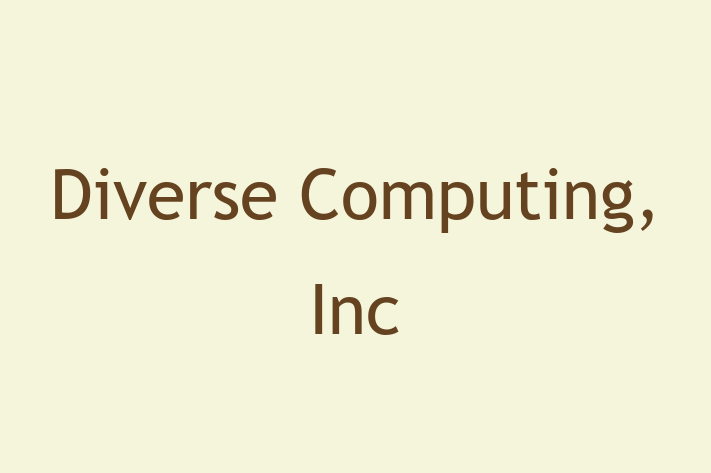 Diverse Computing, Inc